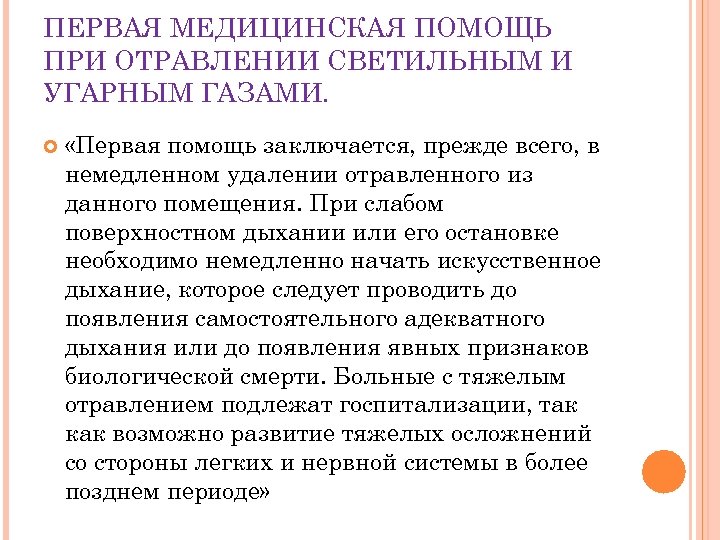 ПЕРВАЯ МЕДИЦИНСКАЯ ПОМОЩЬ ПРИ ОТРАВЛЕНИИ СВЕТИЛЬНЫМ И УГАРНЫМ ГАЗАМИ.

«Первая помощь заключается, прежде всего, в немедленном удалении отравленного из данного помещения. При слабом поверхностном дыхании или его остановке необходимо немедленно начать искусственное дыхание, которое следует проводить до появления самостоятельного адекватного дыхания или до появления явных признаков биологической смерти. Больные с тяжелым отравлением подлежат госпитализации, так как возможно развитие тяжелых осложнений со стороны легких и нервной системы в более позднем периоде»